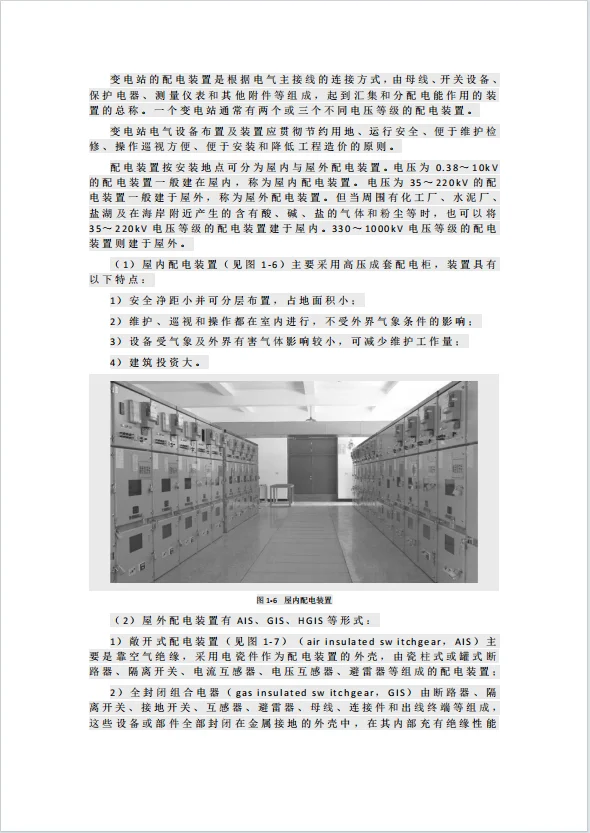 变电站的配电装置是根据电气主接线的连接方式，由母线、开关设备、保护电器、测量仪表和其他附件等组成，起到汇集和分配电能作用的装置的总称。一个变电站通常有两个或三个不同电压等级的配电装置。

变电站电气设备布置及装置应贯彻节约用地、运行安全、便于维护检修、操作巡视方便、便于安装和降低工程造价的原则。

配电装置按安装地点可分为屋内与屋外配电装置。电压为 0.38～10kV 的配电装置一般建在屋内，称为屋内配电装置。电压为 35～220kV 的配电装置一般建于屋外，称为屋外配电装置。但当周围有化工厂、水泥厂、盐湖及在海岸附近产生的含有酸、碱、盐的气体和粉尘等时，也可以将 35～220kV 电压等级的配电装置建于屋内。330～1000kV 电压等级的配电装置则建于屋外。

（1）屋内配电装置（见图 1-6）主要采用高压成套配电柜，装置具有以下特点：

1）安全净距小并可分层布置，占地面积小；

2）维护、巡视和操作都在室内进行，不受外界气象条件的影响；

3）设备受气象及外界有害气体影响较小，可减少维护工作量；

4）建筑投资大。

图 1-6 屋内配电装置

（2）屋外配电装置有 AIS、GIS、HGIS 等形式：

1）敞开式配电装置（见图 1-7）（air insulated sw itchgear，AIS）主要是靠空气绝缘，采用电瓷件作为配电装置的外壳，由瓷柱式或罐式断路器、隔离开关、电流互感器、电压互感器、避雷器等组成的配电装置；

2）全封闭组合电器（gas insulated sw itchgear，GIS）由断路器、隔离开关、接地开关、互感器、避雷器、母线、连接件和出线终端等组成，这些设备或部件全部封闭在金属接地的外壳中，在其内部充有绝缘性能